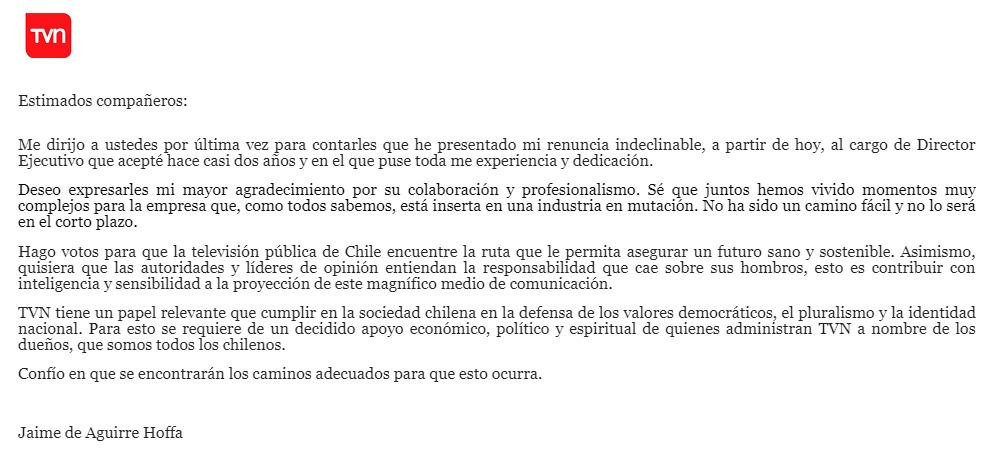 TVN

Estimados compañeros:

Me dirijo a ustedes por última vez para contarles que he presentado mi renuncia indeclinable, a partir de hoy, al cargo de Director Ejecutivo que acepté hace casi dos años y en el que puse toda me experiencia y dedicación.

Deseo expresarles mi mayor agradecimiento por su colaboración y profesionalismo. Sé que juntos hemos vivido momentos muy complejos para la empresa que, como todos sabemos, está inserta en una industria en mutación. No ha sido un camino fácil y no lo será en el corto plazo.

Hago votos para que la televisión pública de Chile encuentre la ruta que le permita asegurar un futuro sano y sostenible. Asimismo, quisiera que las autoridades y líderes de opinión entiendan la responsabilidad que cae sobre sus hombros, esto es contribuir con inteligencia y sensibilidad a la proyección de este magnífico medio de comunicación.

TVN tiene un papel relevante que cumplir en la sociedad chilena en la defensa de los valores democráticos, el pluralismo y la identidad nacional. Para esto se requiere de un decidido apoyo económico, político y espiritual de quienes administran TVN a nombre de los dueños, que somos todos los chilenos.

Confío en que se encontrarán los caminos adecuados para que esto ocurra.

Jaime de Aguirre Hoffa